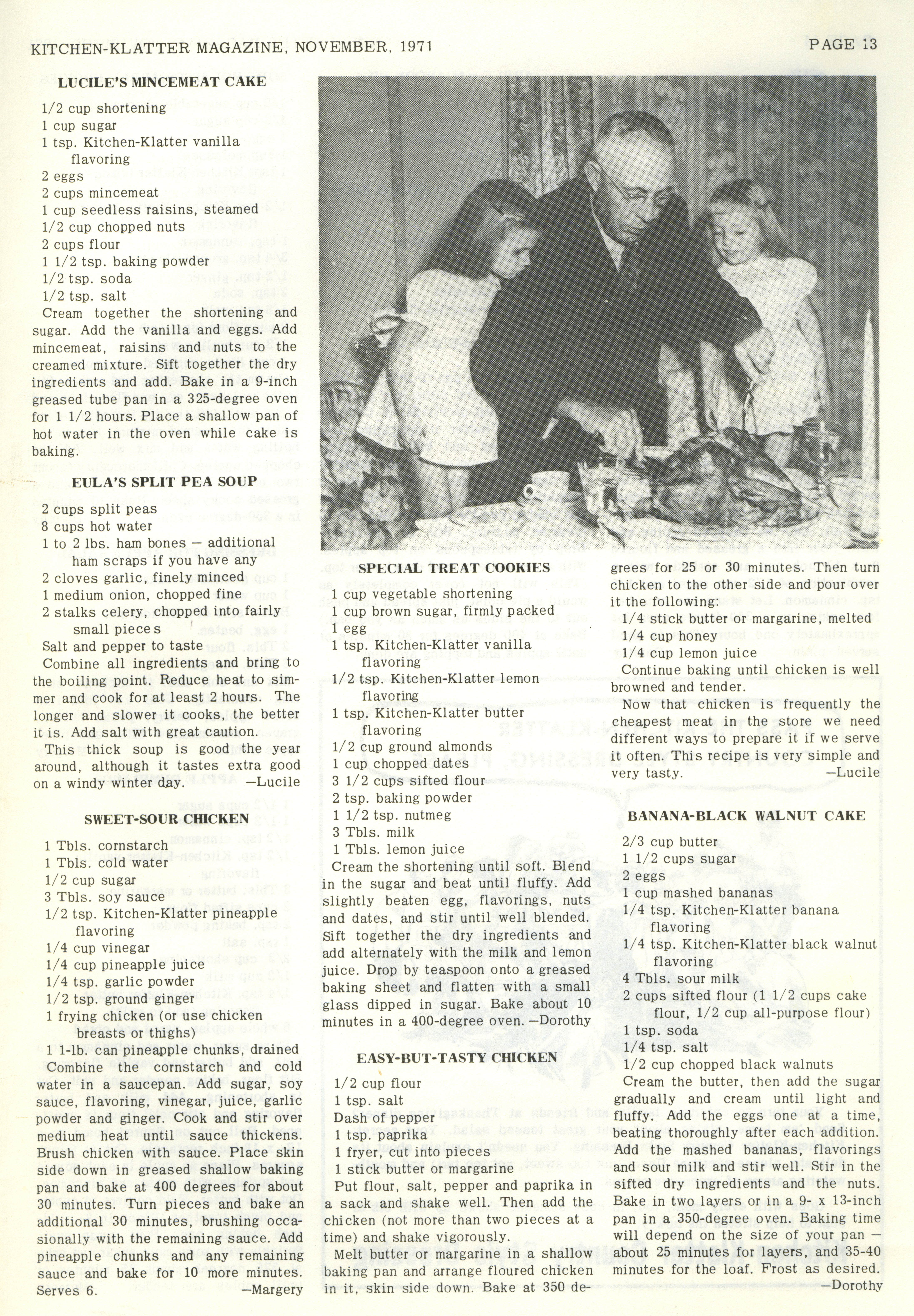 KITCHEN-KLATTER MAGAZINE, NOVEMBER, 1971

PAGE 13

LUCILE'S MINCEMEAT CAKE

1/2 cup shortening
1 cup sugar
1 tsp. Kitchen-Klatter vanilla flavoring
2 eggs
2 cups mincemeat
1 cup seedless raisins, steamed
1/2 cup chopped nuts
2 cups flour
1 1/2 tsp. baking powder
1/2 tsp. soda
1/2 tsp. salt

Cream together the shortening and sugar. Add the vanilla and eggs. Add mincemeat, raisins and nuts to the creamed mixture. Sift together the dry ingredients and add. Bake in a 9-inch greased tube pan in a 325-degree oven for 1 1/2 hours. Place a shallow pan of hot water in the oven while cake is baking.

EULA'S SPLIT PEA SOUP

2 cups split peas
8 cups hot water
1 to 2 lbs. ham bones — additional ham scraps if you have any
2 cloves garlic, finely minced
1 medium onion, chopped fine
2 stalks celery, chopped into fairly small pieces
Salt and pepper to taste

Combine all ingredients and bring to the boiling point. Reduce heat to simmer and cook for at least 2 hours. The longer and slower it cooks, the better it is. Add salt with great caution.

This thick soup is good the year around, although it tastes extra good on a windy winter day. —Lucile

SWEET-SOUR CHICKEN

1 Tbls. cornstarch
1 Tbls. cold water
1/2 cup sugar
3 Tbls. soy sauce
1/2 tsp. Kitchen-Klatter pineapple flavoring
1/4 cup vinegar
1/4 cup pineapple juice
1/4 tsp. garlic powder
1/2 tsp. ground ginger
1 frying chicken (or use chicken breasts or thighs)
1 1-lb. can pineapple chunks, drained

Combine the cornstarch and cold water in a saucepan. Add sugar, soy sauce, flavoring, vinegar, juice, garlic powder and ginger. Cook and stir over medium heat until sauce thickens. Brush chicken with sauce. Place skin side down in greased shallow baking pan and bake at 400 degrees for about 30 minutes. Turn pieces and bake an additional 30 minutes, brushing occasionally with the remaining sauce. Add pineapple chunks and any remaining sauce and bake for 10 more minutes. Serves 6. —Margery

SPECIAL TREAT COOKIES

1 cup vegetable shortening
1 cup brown sugar, firmly packed
1 egg
1 tsp. Kitchen-Klatter vanilla flavoring
1/2 tsp. Kitchen-Klatter lemon flavoring
1 tsp. Kitchen-Klatter butter flavoring
1/2 cup ground almonds
1 cup chopped dates
3 1/2 cups sifted flour
2 tsp. baking powder
1 1/2 tsp. nutmeg
3 Tbls. milk
1 Tbls. lemon juice

Cream the shortening until soft. Blend in the sugar and beat until fluffy. Add slightly beaten egg, flavorings, nuts and dates, and stir until well blended. Sift together the dry ingredients and add alternately with the milk and lemon juice. Drop by teaspoon onto a greased baking sheet and flatten with a small glass dipped in sugar. Bake about 10 minutes in a 400-degree oven. —Dorothy

EASY-BUT-TASTY CHICKEN

1/2 cup flour
1 tsp. salt
Dash of pepper
1 tsp. paprika
1 fryer, cut into pieces
1 stick butter or margarine

Put flour, salt, pepper and paprika in a sack and shake well. Then add the chicken (not more than two pieces at a time) and shake vigorously.

Melt butter or margarine in a shallow baking pan and arrange floured chicken in it, skin side down. Bake at 350 degrees for 25 or 30 minutes. Then turn chicken to the other side and pour over it the following:

1/4 stick butter or margarine, melted
1/4 cup honey
1/4 cup lemon juice

Continue baking until chicken is well browned and tender.

Now that chicken is frequently the cheapest meat in the store we need different ways to prepare it if we serve it often. This recipe is very simple and very tasty. —Lucile

BANANA-BLACK WALNUT CAKE

2/3 cup butter
1 1/2 cups sugar
2 eggs
1 cup mashed bananas
1/4 tsp. Kitchen-Klatter banana flavoring
1/4 tsp. Kitchen-Klatter black walnut flavoring
4 Tbls. sour milk
2 cups sifted flour (1 1/2 cups cake flour, 1/2 cup all-purpose flour)
1 tsp. soda
1/4 tsp. salt
1/2 cup chopped black walnuts

Cream the butter, then add the sugar gradually and cream until light and fluffy. Add the eggs one at a time, beating thoroughly after each addition. Add the mashed bananas, flavorings and sour milk and stir well. Stir in the sifted dry ingredients and the nuts. Bake in two layers or in a 9- x 13-inch pan in a 350-degree oven. Baking time will depend on the size of your pan — about 25 minutes for layers, and 35-40 minutes for the loaf. Frost as desired. —Dorothy